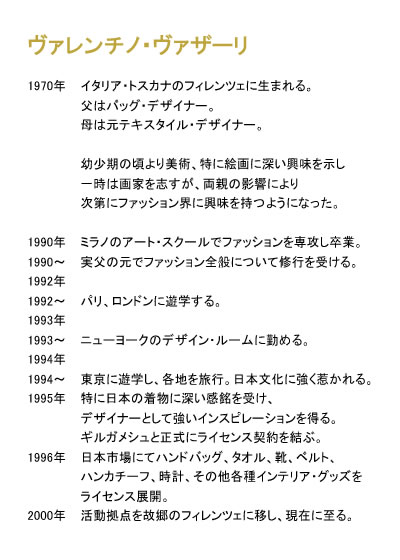 ヴァレンチノ・ヴァザーリ

1970年 イタリア・トスカナのフィレンツェに生まれる。
父はバッグ・デザイナー。
母は元テキスタイル・デザイナー。

幼少期の頃より美術、特に絵画に深い興味を示し
一時は画家を志すが、両親の影響により
次第にファッション界に興味を持つようになった。

1990年 ミラノのアート・スクールでファッションを専攻し卒業。
1990～1992年 実父の元でファッション全般について修行を受ける。
1992～1993年 パリ、ロンドンに遊学する。
1993～1994年 ニューヨークのデザイン・ルームに勤める。
1994～1995年 東京に遊学し、各地を旅行。日本文化に強く惹かれる。
特に日本の着物に深い感銘を受け、
デザイナーとして強いインスピレーションを得る。
ギルガメシュと正式にライセンス契約を結ぶ。
1996年 日本市場にてハンドバッグ、タオル、靴、ベルト、
ハンカチーフ、時計、その他各種インテリア・グッズを
ライセンス展開。
2000年 活動拠点を故郷のフィレンツェに移し、現在に至る。